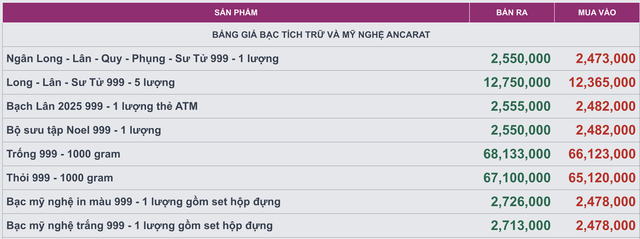 | SẢN PHẨM | BÁN RA | MUA VÀO |
|---|---|---|
| BẢNG GIÁ BẠC TÍCH TRỮ VÀ MỸ NGHỆ ANCARAT | | |
| Ngân Long - Lân - Quy - Phụng - Sư Tử 999 - 1 lượng | 2,550,000 | 2,473,000 |
| Long - Lân - Sư Tử 999 - 5 lượng | 12,750,000 | 12,365,000 |
| Bạch Lân 2025 999 - 1 lượng thẻ ATM | 2,555,000 | 2,482,000 |
| Bộ sưu tập Noel 999 - 1 lượng | 2,550,000 | 2,482,000 |
| Trống 999 - 1000 gram | 68,133,000 | 66,123,000 |
| Thỏi 999 - 1000 gram | 67,100,000 | 65,120,000 |
| Bạc mỹ nghệ in màu 999 - 1 lượng gồm set hộp đựng | 2,726,000 | 2,478,000 |
| Bạc mỹ nghệ trắng 999 - 1 lượng gồm set hộp đựng | 2,713,000 | 2,478,000 |